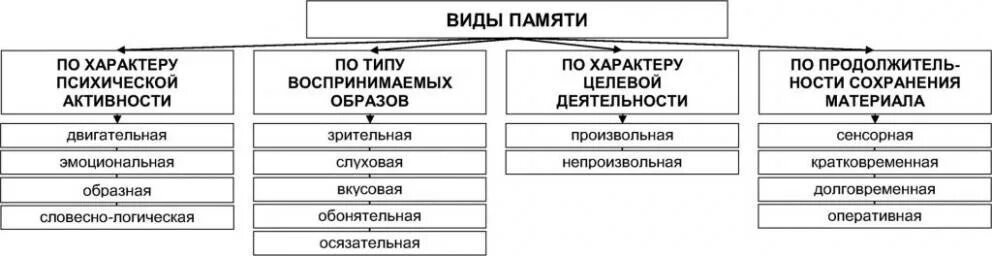 ВИДЫ ПАМЯТИ

ПО ХАРАКТЕРУ ПСИХИЧЕСКОЙ АКТИВНОСТИ

двигательная

эмоциональная

образная

словесно-логическая

ПО ТИПУ ВОСПРИНИМАЕМЫХ ОБРАЗОВ

зрительная

слуховая

вкусовая

обонятельная

осязательная

ПО ХАРАКТЕРУ ЦЕЛЕВОЙ ДЕЯТЕЛЬНОСТИ

произвольная

непроизвольная

ПО ПРОДОЛЖИТЕЛЬНОСТИ СОХРАНЕНИЯ МАТЕРИАЛА

сенсорная

кратковременная

долговременная

оперативная